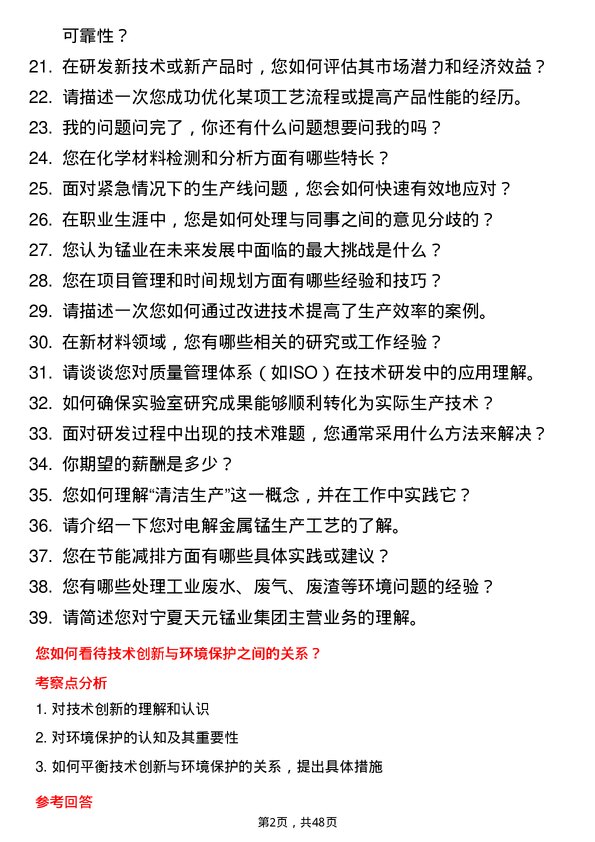 可靠性？

21. 在研发新技术或新产品时，您如何评估其市场潜力和经济效益？
22. 请描述一次您成功优化某项工艺流程或提高产品性能的经历。
23. 我的问题问完了，你还有什么问题想要问我的吗？
24. 您在化学材料检测和分析方面有哪些特长？
25. 面对紧急情况下的生产线问题，您会如何快速有效地应对？
26. 在职业生涯中，您是如何处理与同事之间的意见分歧的？
27. 您认为锰业在未来发展中面临的最大挑战是什么？
28. 您在项目管理和时间规划方面有哪些经验和技巧？
29. 请描述一次您如何通过改进技术提高了生产效率的案例。
30. 在新材料领域，您有哪些相关的研究或工作经验？
31. 请谈谈您对质量管理体系（如ISO）在技术研发中的应用理解。
32. 如何确保实验室研究成果能够顺利转化为实际生产技术？
33. 面对研发过程中出现的技术难题，您通常采用什么方法来解决？
34. 你期望的薪酬是多少？
35. 您如何理解“清洁生产”这一概念，并在工作中实践它？
36. 请介绍一下您对电解金属锰生产工艺的了解。
37. 您在节能减排方面有哪些具体实践或建议？
38. 您有哪些处理工业废水、废气、废渣等环境问题的经验？
39. 请简述您对宁夏天元锰业集团主营业务的理解。

您如何看待技术创新与环境保护之间的关系？

考察点分析

1. 对技术创新的理解和认识
2. 对环境保护的认知及其重要性
3. 如何平衡技术创新与环境保护的关系，提出具体措施

参考回答

第2页，共48页